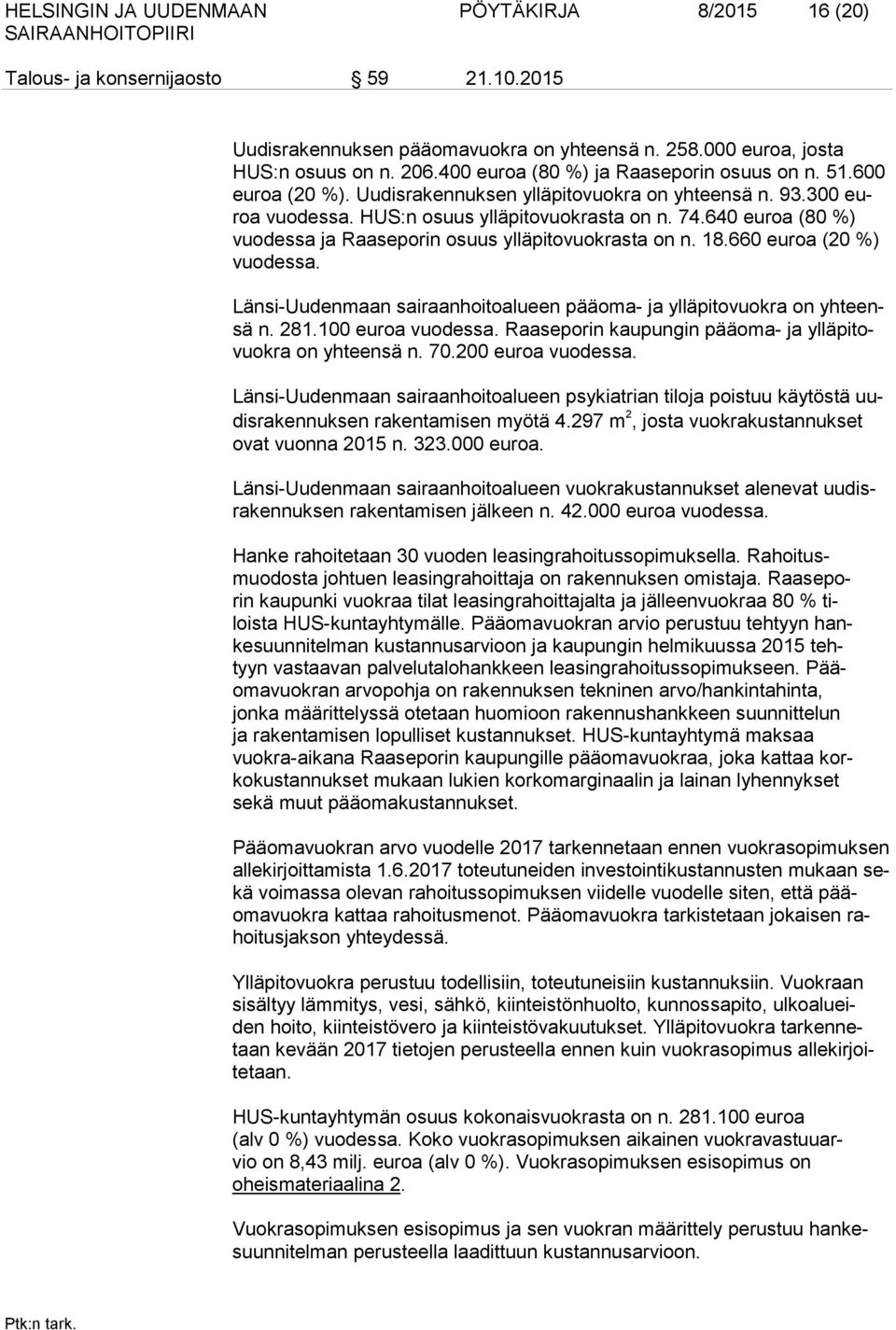 HELSINGIN JA UUDENMAAN SAIRAANHOITOPIIRI PÖYTÄKIRJA 8/2015 16 (20)

Talous- ja konsernijaosto § 59 21.10.2015

Uudisrakennuksen pääomavuokra on yhteensä n. 258.000 euroa, josta HUS:n osuus on n. 206.400 euroa (80 %) ja Raaseporin osuus on n. 51.600 euroa (20 %). Uudisrakennuksen ylläpitovuokra on yhteensä n. 93.300 euroa vuodessa. HUS:n osuus ylläpitovuokrasta on n. 74.640 euroa (80 %) vuodessa ja Raaseporin osuus ylläpitovuokrasta on n. 18.660 euroa (20 %) vuodessa.

Länsi-Uudenmaan sairaanhoitoalueen pääoma- ja ylläpitovuokra on yhteensä n. 281.100 euroa vuodessa. Raaseporin kaupungin pääoma- ja ylläpitovuokra on yhteensä n. 70.200 euroa vuodessa.

Länsi-Uudenmaan sairaanhoitoalueen psykiatrian tiloja poistuu käytöstä uudisrakennuksen rakentamisen myötä 4.297 $m^2$, josta vuokrakustannukset ovat vuonna 2015 n. 323.000 euroa.

Länsi-Uudenmaan sairaanhoitoalueen vuokrakustannukset alenevat uudisrakennuksen rakentamisen jälkeen n. 42.000 euroa vuodessa.

Hanke rahoitetaan 30 vuoden leasingrahoitussopimuksella. Rahoitusmuodosta johtuen leasingrahoittaja on rakennuksen omistaja. Raaseporin kaupunki vuokraa tilat leasingrahoittajalta ja jälleenvuokraa 80 % tiloista HUS-kuntayhtymälle. Pääomavuokran arvio perustuu tehtyyn hankesuunnitelman kustannusarvioon ja kaupungin helmikuussa 2015 tehtyyn vastaavan palvelutalohankkeen leasingrahoitussopimukseen. Pääomavuokran arvopohja on rakennuksen tekninen arvo/hankintahinta, jonka määrittelyssä otetaan huomioon rakennushankkeen suunnittelun ja rakentamisen lopulliset kustannukset. HUS-kuntayhtymä maksaa vuokra-aikana Raaseporin kaupungille pääomavuokraa, joka kattaa korkokustannukset mukaan lukien korkomarginaalin ja lainan lyhennykset sekä muut pääomakustannukset.

Pääomavuokran arvo vuodelle 2017 tarkennetaan ennen vuokrasopimuksen allekirjoittamista 1.6.2017 toteutuneiden investointikustannusten mukaan sekä voimassa olevan rahoitussopimuksen viidelle vuodelle siten, että pääomavuokra kattaa rahoitusmenot. Pääomavuokra tarkistetaan jokaisen rahoitusjakson yhteydessä.

Ylläpitovuokra perustuu todellisiin, toteutuneisiin kustannuksiin. Vuokraan sisältyy lämmitys, vesi, sähkö, kiinteistönhuolto, kunnossapito, ulkoalueiden hoito, kiinteistövero ja kiinteistövakuutukset. Ylläpitovuokra tarkennetaan kevään 2017 tietojen perusteella ennen kuin vuokrasopimus allekirjoitetaan.

HUS-kuntayhtymän osuus kokonaisvuokrasta on n. 281.100 euroa (alv 0 %) vuodessa. Koko vuokrasopimuksen aikainen vuokravastuuarvio on 8,43 milj. euroa (alv 0 %). Vuokrasopimuksen esisopimus on oheismateriaalina 2.

Vuokrasopimuksen esisopimus ja sen vuokran määrittely perustuu hankesuunnitelman perusteella laadittuun kustannusarvioon.

Ptk:n tark.